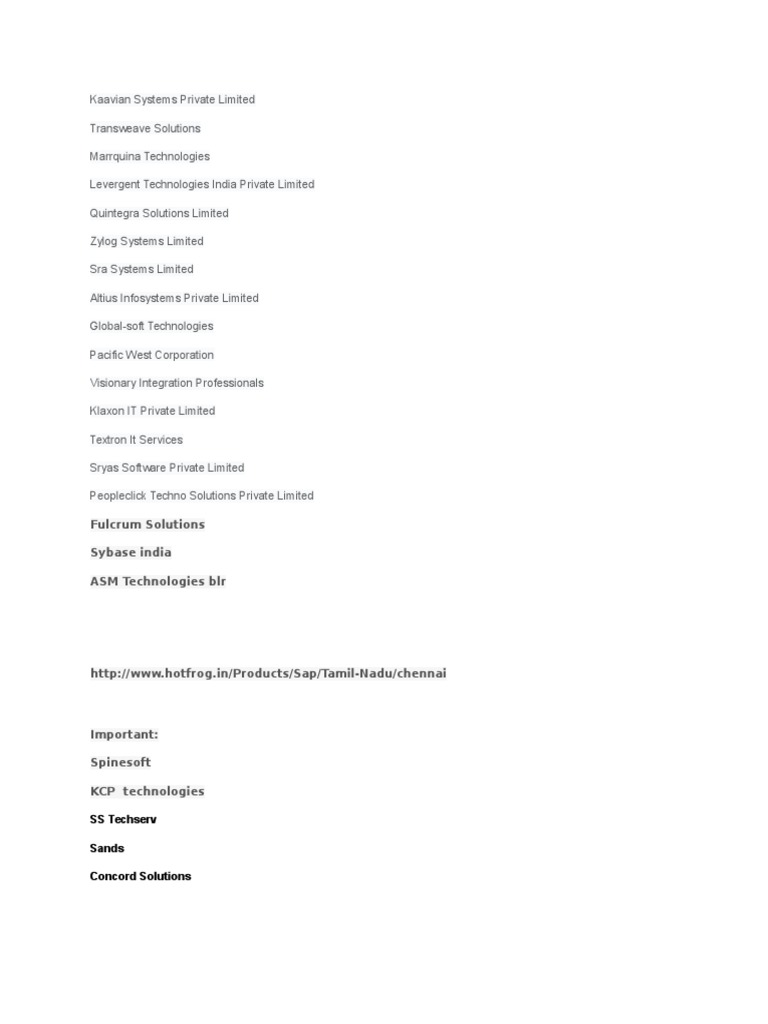 Kaavian Systems Private Limited

Transweave Solutions

Marrquina Technologies

Levergent Technologies India Private Limited

Quintegra Solutions Limited

Zylog Systems Limited

Sra Systems Limited

Altius Infosystems Private Limited

Global-soft Technologies

Pacific West Corporation

Visionary Integration Professionals

Klaxon IT Private Limited

Textron It Services

Sryas Software Private Limited

Peopleclick Techno Solutions Private Limited

Fulcrum Solutions

Sybase india

ASM Technologies blr

http://www.hotfrog.in/Products/Sap/Tamil-Nadu/chennai

Important:

Spinesoft

KCP technologies

SS Techserv

Sands

Concord Solutions